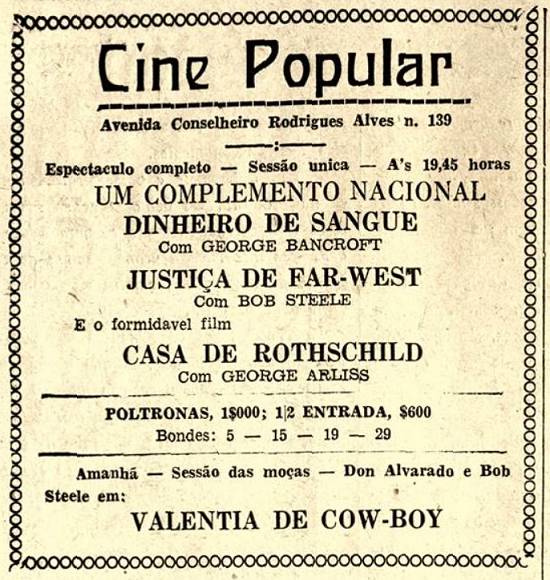 Cine Popular

Avenida Conselheiro Rodrigues Alves n. 139

Espectaculo completo — Sessão unica — A's 19,45 horas

UM COMPLEMENTO NACIONAL

DINHEIRO DE SANGUE

Com GEORGE BANCROFT

JUSTIÇA DE FAR-WEST

Com BOB STEELE

E o formidavel film

CASA DE ROTHSCHILD

Com GEORGE ARLISS

POLTRONAS, 1$000; 1|2 ENTRADA, $600

Bondes: 5 — 15 — 19 — 29

Amanhã — Sessão das moças — Don Alvarado e Bob Steele em:

VALENTIA DE COW-BOY